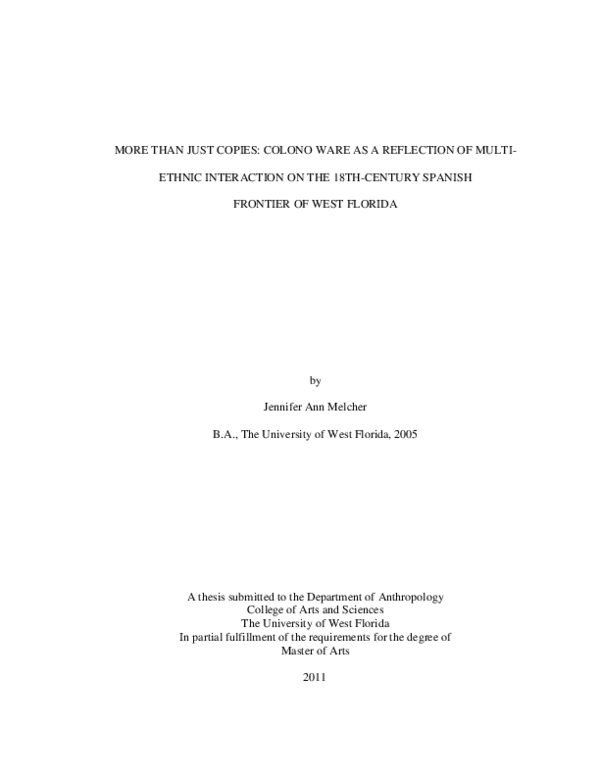 MORE THAN JUST COPIES: COLONO WARE AS A REFLECTION OF MULTI-ETHNIC INTERACTION ON THE 18TH-CENTURY SPANISH FRONTIER OF WEST FLORIDA

by

Jennifer Ann Melcher

B.A., The University of West Florida, 2005

A thesis submitted to the Department of Anthropology
College of Arts and Sciences
The University of West Florida
In partial fulfillment of the requirements for the degree of
Master of Arts

2011